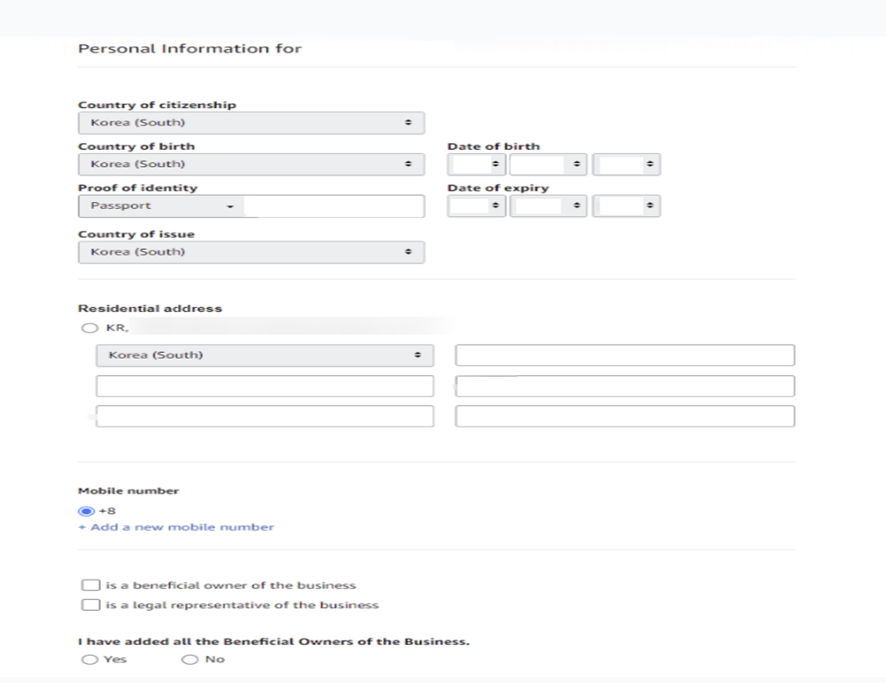 Personal Information for

Country of citizenship
Korea (South)

Country of birth
Korea (South)

Date of birth

Proof of identity
Passport

Date of expiry

Country of issue
Korea (South)

Residential address
KR,

Korea (South)

Mobile number
+8
+ Add a new mobile number

is a beneficial owner of the business
is a legal representative of the business

I have added all the Beneficial Owners of the Business.
Yes
No